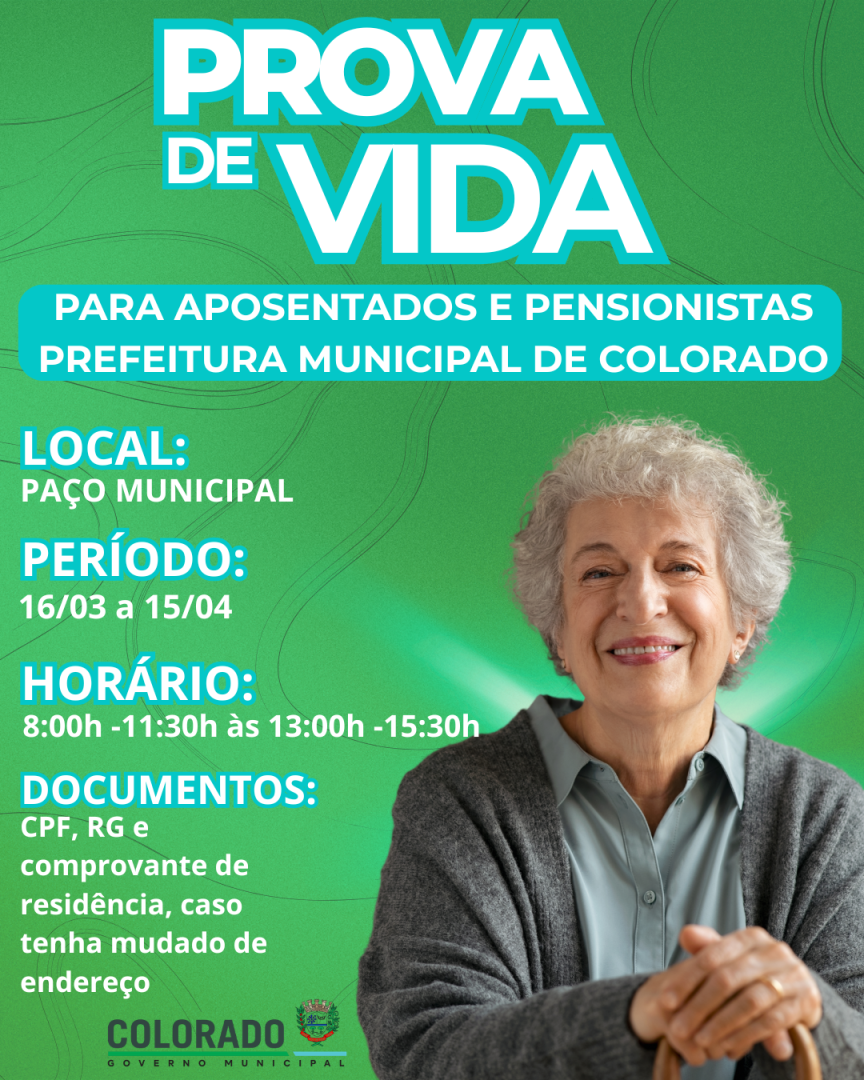 PROVA DE VIDA

PARA APOSENTADOS E PENSIONISTAS
PREFEITURA MUNICIPAL DE COLORADO

LOCAL:
PAÇO MUNICIPAL

PERÍODO:
16/03 a 15/04

HORÁRIO:
8:00h -11:30h às 13:00h -15:30h

DOCUMENTOS:
CPF, RG e comprovante de residência, caso tenha mudado de endereço

COLORADO
GOVERNO MUNICIPAL